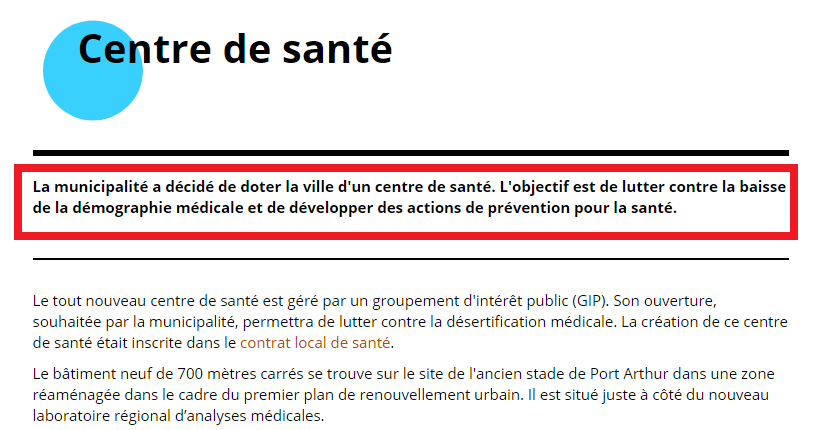 Centre de santé

La municipalité a décidé de doter la ville d'un centre de santé. L'objectif est de lutter contre la baisse de la démographie médicale et de développer des actions de prévention pour la santé.

Le tout nouveau centre de santé est géré par un groupement d'intérêt public (GIP). Son ouverture, souhaitée par la municipalité, permettra de lutter contre la désertification médicale. La création de ce centre de santé était inscrite dans le contrat local de santé.

Le bâtiment neuf de 700 mètres carrés se trouve sur le site de l'ancien stade de Port Arthur dans une zone réaménagée dans le cadre du premier plan de renouvellement urbain. Il est situé juste à côté du nouveau laboratoire régional d'analyses médicales.